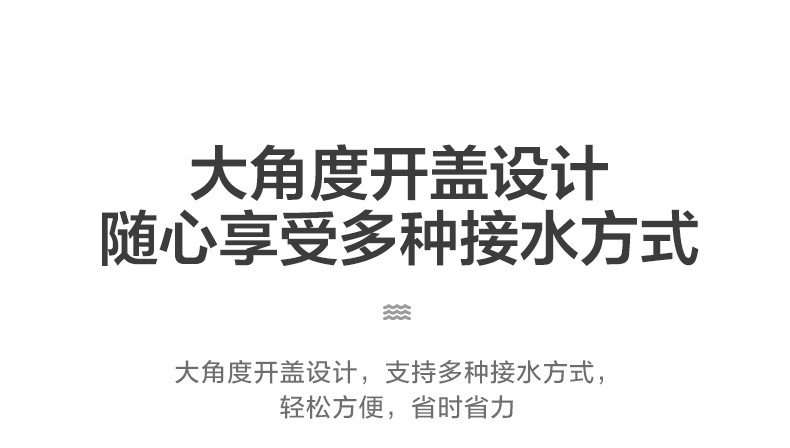 大角度开盖设计
随心享受多种接水方式

大角度开盖设计，支持多种接水方式，
轻松方便，省时省力